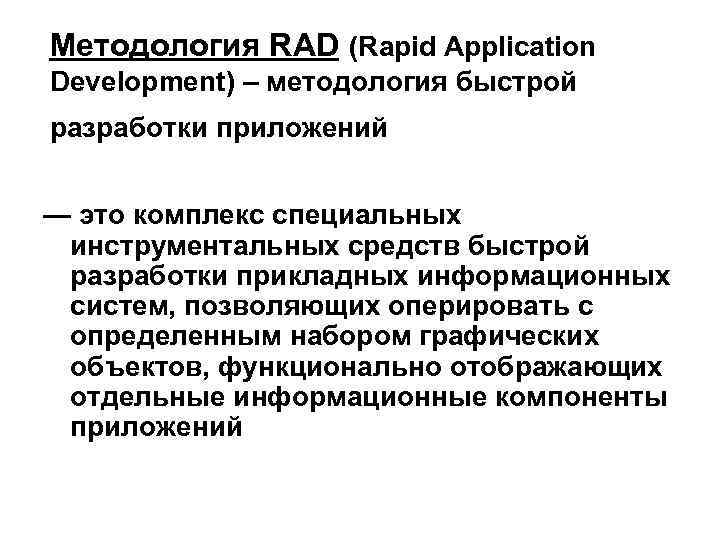 Методология RAD (Rapid Application Development) – методология быстрой разработки приложений

— это комплекс специальных инструментальных средств быстрой разработки прикладных информационных систем, позволяющих оперировать с определенным набором графических объектов, функционально отображающих отдельные информационные компоненты приложений